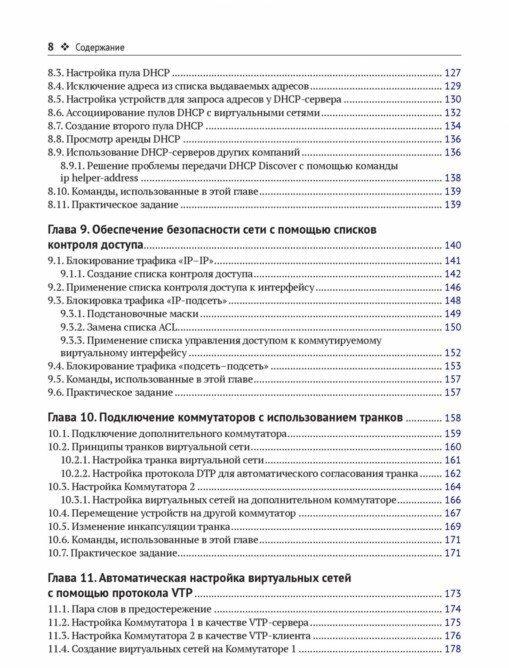 8 ❖ Содержание

8.3. Настройка пула DHCP 127
8.4. Исключение адреса из списка выдаваемых адресов 129
8.5. Настройка устройств для запроса адресов у DHCP-сервера 130
8.6. Ассоциирование пулов DHCP с виртуальными сетями 132
8.7. Создание второго пула DHCP 134
8.8. Просмотр аренды DHCP 136
8.9. Использование DHCP-серверов других компаний 136
8.9.1. Решение проблемы передачи DHCP Discover с помощью команды ip helper-address 138
8.10. Команды, использованные в этой главе 139
8.11. Практическое задание 139

Глава 9. Обеспечение безопасности сети с помощью списков контроля доступа 140
9.1. Блокирование трафика «IP–IP» 141
9.1.1. Создание списка контроля доступа 142
9.2. Применение списка контроля доступа к интерфейсу 146
9.3. Блокировка трафика «IP-подсеть» 148
9.3.1. Подстановочные маски 149
9.3.2. Замена списка ACL 150
9.3.3. Применение списка управления доступом к коммутируемому виртуальному интерфейсу 152
9.4. Блокирование трафика «подсеть–подсеть» 153
9.5. Команды, использованные в этой главе 157
9.6. Практическое задание 157

Глава 10. Подключение коммутаторов с использованием транков 158
10.1. Подключение дополнительного коммутатора 159
10.2. Принципы транков виртуальной сети 160
10.2.1. Настройка транка виртуальной сети 161
10.2.2. Настройка протокола DTP для автоматического согласования транка 162
10.3. Настройка Коммутатора 2 164
10.3.1. Настройка виртуальных сетей на дополнительном коммутаторе 166
10.4. Перемещение устройств на другой коммутатор 167
10.5. Изменение инкапсуляции транка 169
10.6. Команды, использованные в этой главе 171
10.7. Практическое задание 171

Глава 11. Автоматическая настройка виртуальных сетей с помощью протокола VTP 173
11.1. Пара слов в предостережение 174
11.2. Настройка Коммутатора 1 в качестве VTP-сервера 175
11.3. Настройка Коммутатора 2 в качестве VTP-клиента 176
11.4. Создание виртуальных сетей на Коммутаторе 1 178